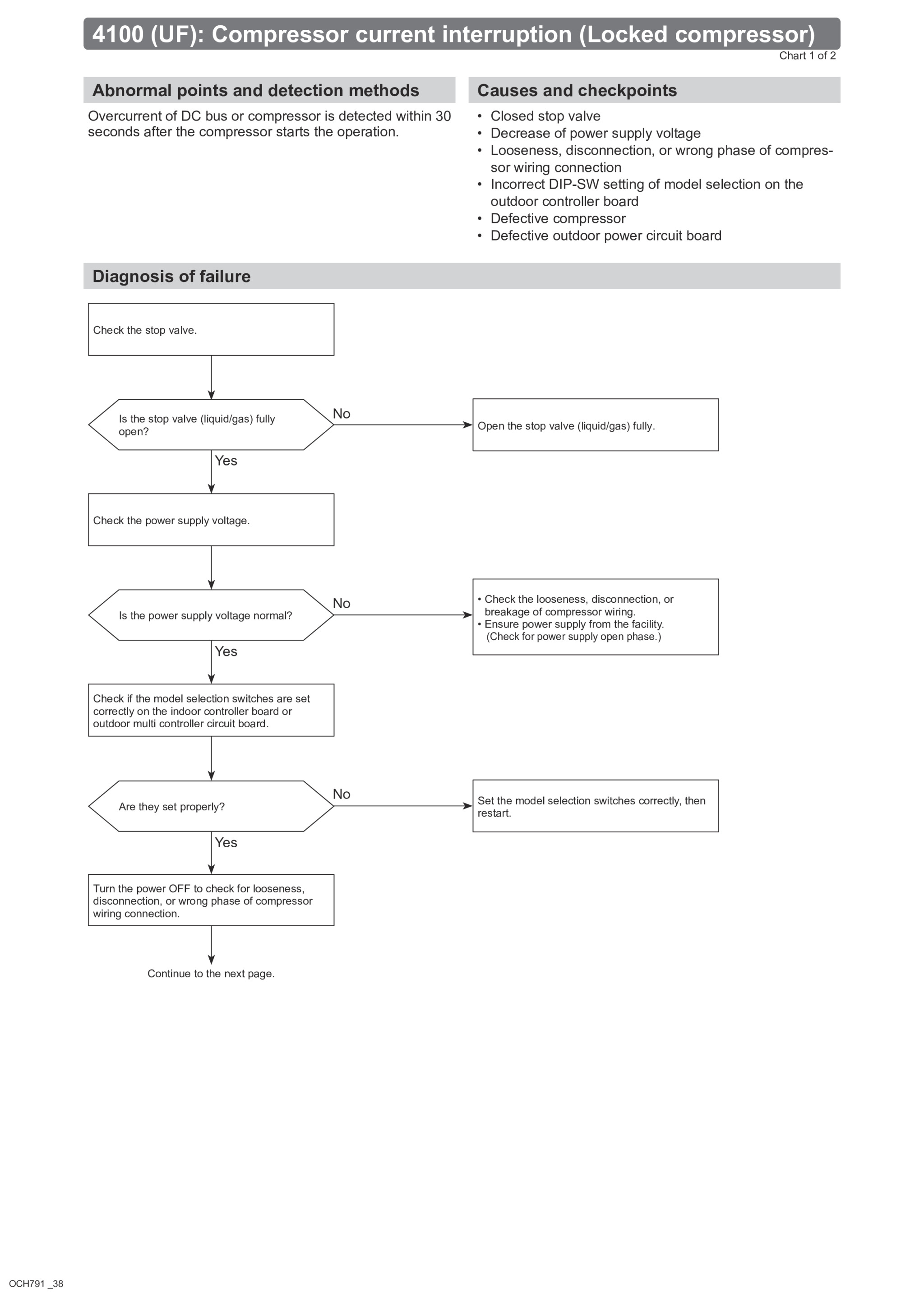 4100 (UF): Compressor current interruption (Locked compressor)
Chart 1 of 2

Abnormal points and detection methods

Overcurrent of DC bus or compressor is detected within 30 seconds after the compressor starts the operation.

Causes and checkpoints

• Closed stop valve
• Decrease of power supply voltage
• Looseness, disconnection, or wrong phase of compressor wiring connection
• Incorrect DIP-SW setting of model selection on the outdoor controller board
• Defective compressor
• Defective outdoor power circuit board

Diagnosis of failure

Check the stop valve.

Is the stop valve (liquid/gas) fully open?

No

Open the stop valve (liquid/gas) fully.

Yes

Check the power supply voltage.

Is the power supply voltage normal?

No

• Check the looseness, disconnection, or breakage of compressor wiring.
• Ensure power supply from the facility. (Check for power supply open phase.)

Yes

Check if the model selection switches are set correctly on the indoor controller board or outdoor multi controller circuit board.

Are they set properly?

No

Set the model selection switches correctly, then restart.

Yes

Turn the power OFF to check for looseness, disconnection, or wrong phase of compressor wiring connection.

Continue to the next page.

OCH791 _38